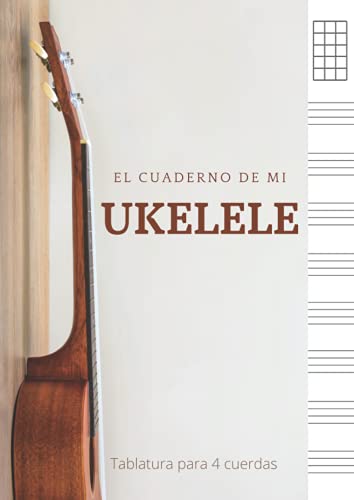 EL CUADERNO DE MI

UKELELE

Tablatura para 4 cuerdas